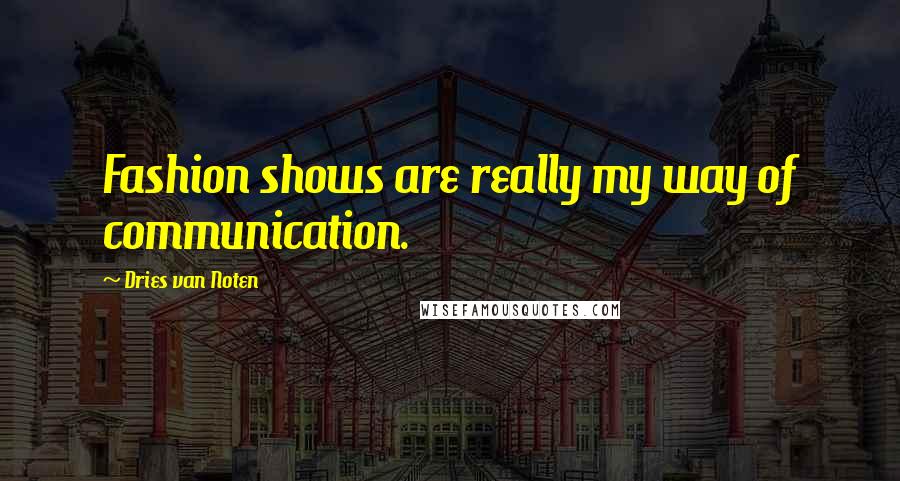 Fashion shows are really my way of communication.

~ Dries van Noten

WISEFAMOUSQUOTES.COM